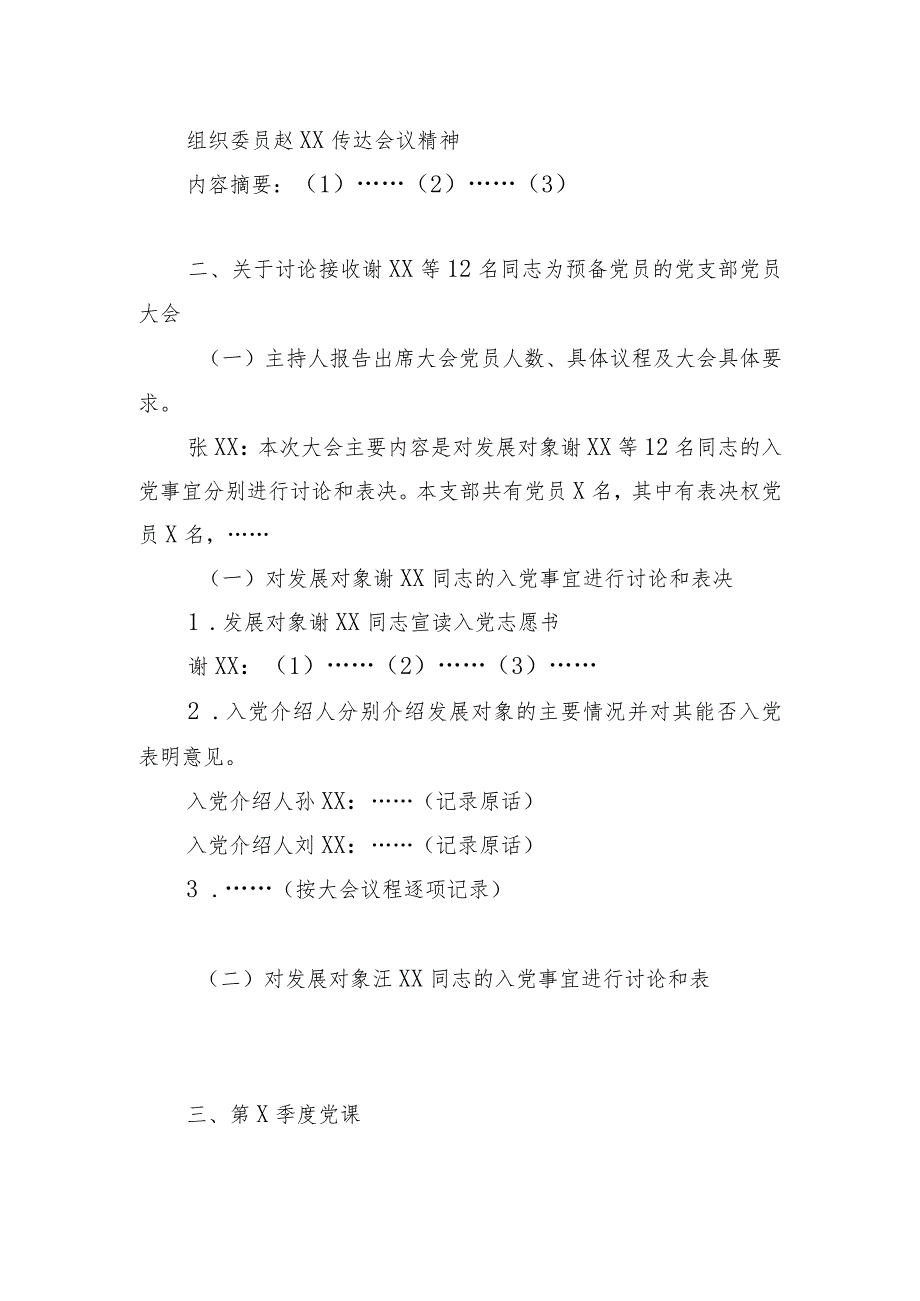 组织委员赵XX传达会议精神

内容摘要：（1）……（2）……（3）

二、关于讨论接收谢XX等12名同志为预备党员的党支部党员大会

（一）主持人报告出席大会党员人数、具体议程及大会具体要求。

张XX：本次大会主要内容是对发展对象谢XX等12名同志的入党事宜分别进行讨论和表决。本支部共有党员X名，其中有表决权党员X名，……

（一）对发展对象谢XX同志的入党事宜进行讨论和表决

1．发展对象谢XX同志宣读入党志愿书

谢XX：（1）……（2）……（3）……

2．入党介绍人分别介绍发展对象的主要情况并对其能否入党表明意见。

入党介绍人孙XX：……（记录原话）

入党介绍人刘XX：……（记录原话）

3．……（按大会议程逐项记录）

（二）对发展对象汪XX同志的入党事宜进行讨论和表

三、第X季度党课